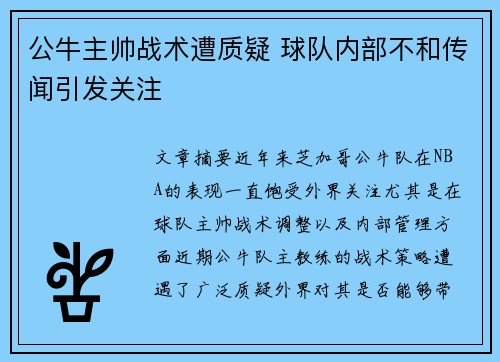 公牛主帅战术遭质疑 球队内部不和传闻引发关注

文章摘要近年来芝加哥公牛队在NBA的表现一直饱受外界关注尤其是在球队主帅战术调整以及内部管理方面近期公牛队主教练的战术策略遭遇了广泛质疑外界对其是否能够带